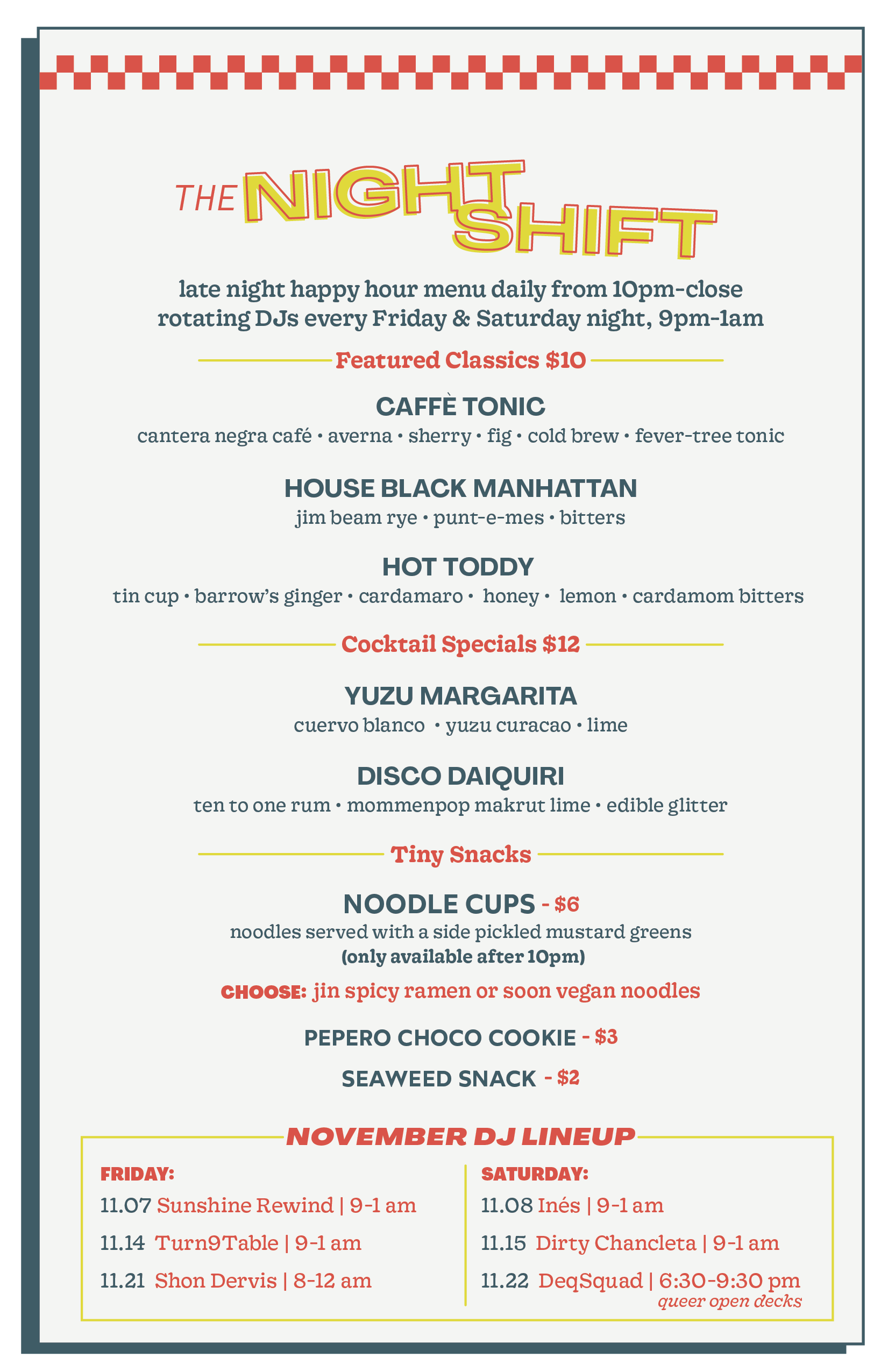 THE NIGHT SHIFT

late night happy hour menu daily from 10pm-close
rotating DJs every Friday & Saturday night, 9pm-1am

Featured Classics $10

CAFFÈ TONIC
cantera negra café • averna • sherry • fig • cold brew • fever-tree tonic

HOUSE BLACK MANHATTAN
jim beam rye • punt-e-mes • bitters

HOT TODDY
tin cup • barrow's ginger • cardamaro • honey • lemon • cardamom bitters

Cocktail Specials $12

YUZU MARGARITA
cuervo blanco • yuzu curacao • lime

DISCO DAIQUIRI
ten to one rum • mommenpop makrut lime • edible glitter

Tiny Snacks

NOODLE CUPS - $6
noodles served with a side pickled mustard greens
(only available after 10pm)

CHOOSE: jin spicy ramen or soon vegan noodles

PEPERO CHOCO COOKIE - $3

SEAWEED SNACK - $2

NOVEMBER DJ LINEUP

FRIDAY:
11.07 Sunshine Rewind | 9-1 am
11.14 Turn9Table | 9-1 am
11.21 Shon Dervis | 8-12 am

SATURDAY:
11.08 Inés | 9-1 am
11.15 Dirty Chancleta | 9-1 am
11.22 DeqSquad | 6:30-9:30 pm
queer open decks